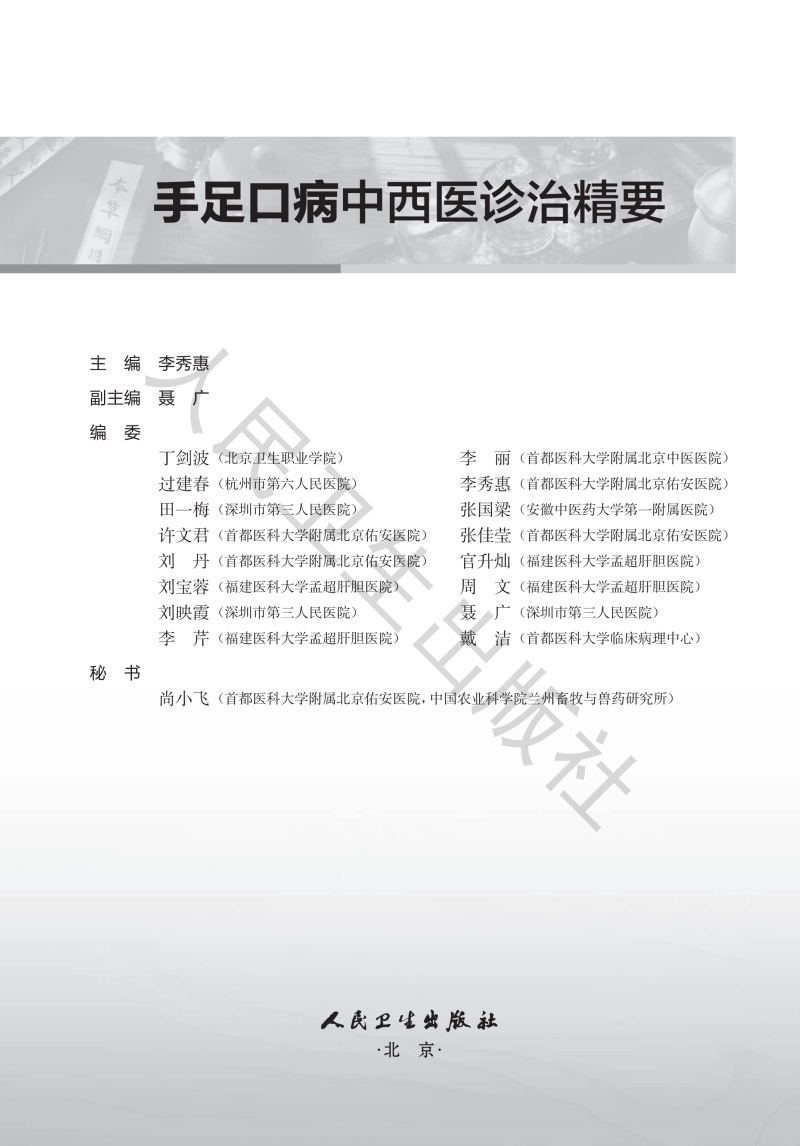 本草纲目

手足口病中西医诊治精要

主　编　李秀惠
副主编　聂　广
编　委
丁剑波（北京卫生职业学院）
过建春（杭州市第六人民医院）
田一梅（深圳市第三人民医院）
许文君（首都医科大学附属北京佑安医院）
刘　丹（首都医科大学附属北京佑安医院）
刘宝蓉（福建医科大学孟超肝胆医院）
刘映霞（深圳市第三人民医院）
李　芹（福建医科大学孟超肝胆医院）
李　丽（首都医科大学附属北京中医医院）
李秀惠（首都医科大学附属北京佑安医院）
张国梁（安徽中医药大学第一附属医院）
张佳莹（首都医科大学附属北京佑安医院）
官升灿（福建医科大学孟超肝胆医院）
周　文（福建医科大学孟超肝胆医院）
聂　广（深圳市第三人民医院）
戴　洁（首都医科大学临床病理中心）
秘　书
尚小飞（首都医科大学附属北京佑安医院，中国农业科学院兰州畜牧与兽药研究所）

人民卫生出版社

人民卫生出版社
·北　京·